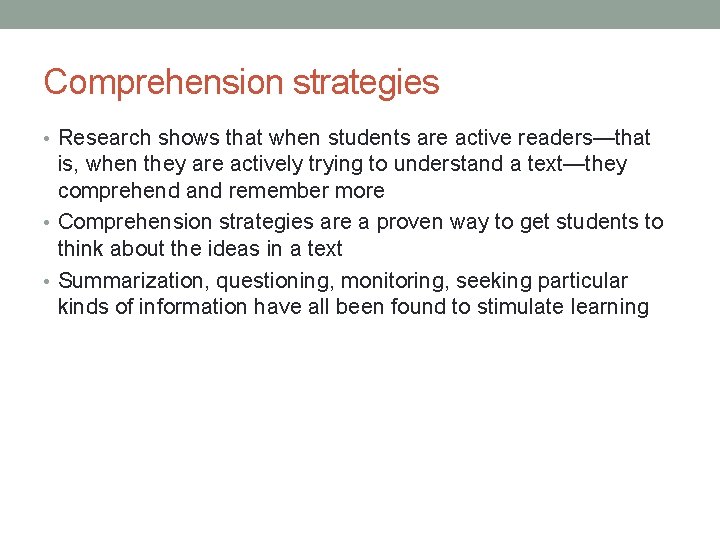 Comprehension strategies

• Research shows that when students are active readers—that is, when they are actively trying to understand a text—they comprehend and remember more

• Comprehension strategies are a proven way to get students to think about the ideas in a text

• Summarization, questioning, monitoring, seeking particular kinds of information have all been found to stimulate learning